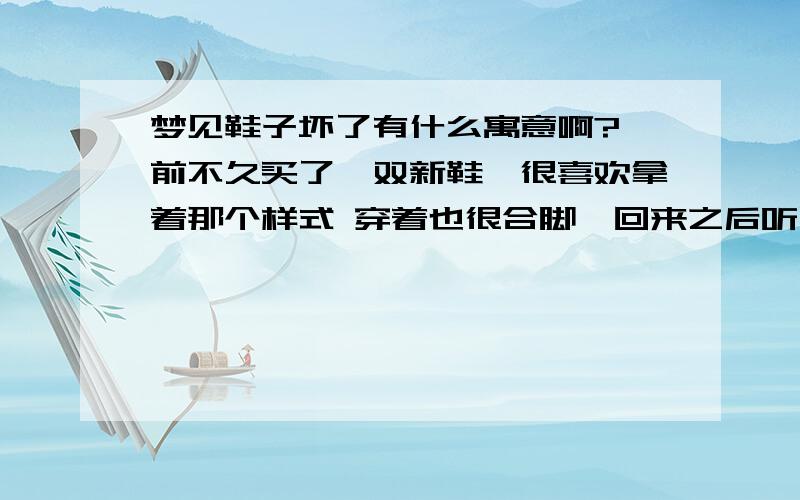 梦见鞋子坏了有什么寓意啊?
前不久买了一双新鞋,很喜欢拿着那个样式 穿着也很合脚,回来之后听